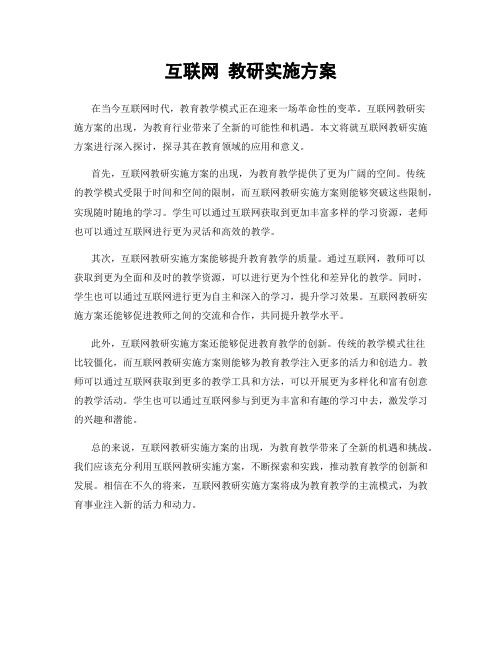 互联网 教研实施方案

在当今互联网时代，教育教学模式正在迎来一场革命性的变革。互联网教研实施方案的出现，为教育行业带来了全新的可能性和机遇。本文将就互联网教研实施方案进行深入探讨，探寻其在教育领域的应用和意义。

首先，互联网教研实施方案的出现，为教育教学提供了更为广阔的空间。传统的教学模式受限于时间和空间的限制，而互联网教研实施方案则能够突破这些限制，实现随时随地的学习。学生可以通过互联网获取到更加丰富多样的学习资源，老师也可以通过互联网进行更为灵活和高效的教学。

其次，互联网教研实施方案能够提升教育教学的质量。通过互联网，教师可以获取到更为全面和及时的教学资源，可以进行更为个性化和差异化的教学。同时，学生也可以通过互联网进行更为自主和深入的学习，提升学习效果。互联网教研实施方案还能够促进教师之间的交流和合作，共同提升教学水平。

此外，互联网教研实施方案还能够促进教育教学的创新。传统的教学模式往往比较僵化，而互联网教研实施方案则能够为教育教学注入更多的活力和创造力。教师可以通过互联网获取到更多的教学工具和方法，可以开展更为多样化和富有创意的教学活动。学生也可以通过互联网参与到更为丰富和有趣的学习中去，激发学习的兴趣和潜能。

总的来说，互联网教研实施方案的出现，为教育教学带来了全新的机遇和挑战。我们应该充分利用互联网教研实施方案，不断探索和实践，推动教育教学的创新和发展。相信在不久的将来，互联网教研实施方案将成为教育教学的主流模式，为教育事业注入新的活力和动力。